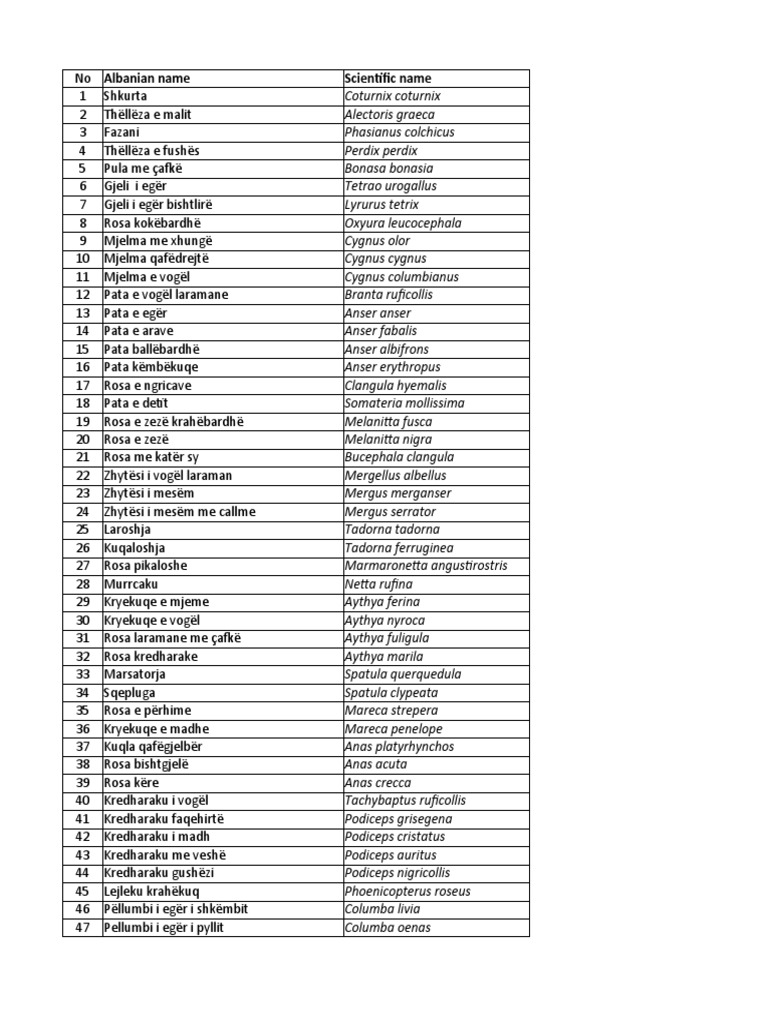 | No | Albanian name | Scientific name |
|---|---|---|
| 1 | Shkurta | Coturnix coturnix |
| 2 | Thëllëza e malit | Alectoris graeca |
| 3 | Fazani | Phasianus colchicus |
| 4 | Thëllëza e fushës | Perdix perdix |
| 5 | Pula me çafkë | Bonasa bonasia |
| 6 | Gjeli i egër | Tetrao urogallus |
| 7 | Gjeli i egër bishtlirë | Lyrurus tetrix |
| 8 | Rosa kokëbardhë | Oxyura leucocephala |
| 9 | Mjelma me xhungë | Cygnus olor |
| 10 | Mjelma qafëdrejtë | Cygnus cygnus |
| 11 | Mjelma e vogël | Cygnus columbianus |
| 12 | Pata e vogël laramane | Branta ruficollis |
| 13 | Pata e egër | Anser anser |
| 14 | Pata e arave | Anser fabalis |
| 15 | Pata ballëbardhë | Anser albifrons |
| 16 | Pata këmbëkuqe | Anser erythropus |
| 17 | Rosa e ngricave | Clangula hyemalis |
| 18 | Pata e detit | Somateria mollissima |
| 19 | Rosa e zezë krahëbardhë | Melanitta fusca |
| 20 | Rosa e zezë | Melanitta nigra |
| 21 | Rosa me katër sy | Bucephala clangula |
| 22 | Zhytësi i vogël laraman | Mergellus albellus |
| 23 | Zhytësi i mesëm | Mergus merganser |
| 24 | Zhytësi i mesëm me callme | Mergus serrator |
| 25 | Laroshja | Tadorna tadorna |
| 26 | Kuqaloshja | Tadorna ferruginea |
| 27 | Rosa pikaloshe | Marmaronetta angustirostris |
| 28 | Murrcaku | Netta rufina |
| 29 | Kryekuqe e mjeme | Aythya ferina |
| 30 | Kryekuqe e vogël | Aythya nyroca |
| 31 | Rosa laramane me çafkë | Aythya fuligula |
| 32 | Rosa kredharake | Aythya marila |
| 33 | Marsatorja | Spatula querquedula |
| 34 | Sqepluga | Spatula clypeata |
| 35 | Rosa e përhime | Mareca strepera |
| 36 | Kryekuqe e madhe | Mareca penelope |
| 37 | Kuqla qafëgjelbër | Anas platyrhynchos |
| 38 | Rosa bishtgjelë | Anas acuta |
| 39 | Rosa këre | Anas crecca |
| 40 | Kredharaku i vogël | Tachybaptus ruficollis |
| 41 | Kredharaku faqehirtë | Podiceps grisegena |
| 42 | Kredharaku i madh | Podiceps cristatus |
| 43 | Kredharaku me veshë | Podiceps auritus |
| 44 | Kredharaku gushëzi | Podiceps nigricollis |
| 45 | Lejleku krahëkuq | Phoenicopterus roseus |
| 46 | Pëllumbi i egër i shkëmbit | Columba livia |
| 47 | Pellumbi i egër i pyllit | Columba oenas |